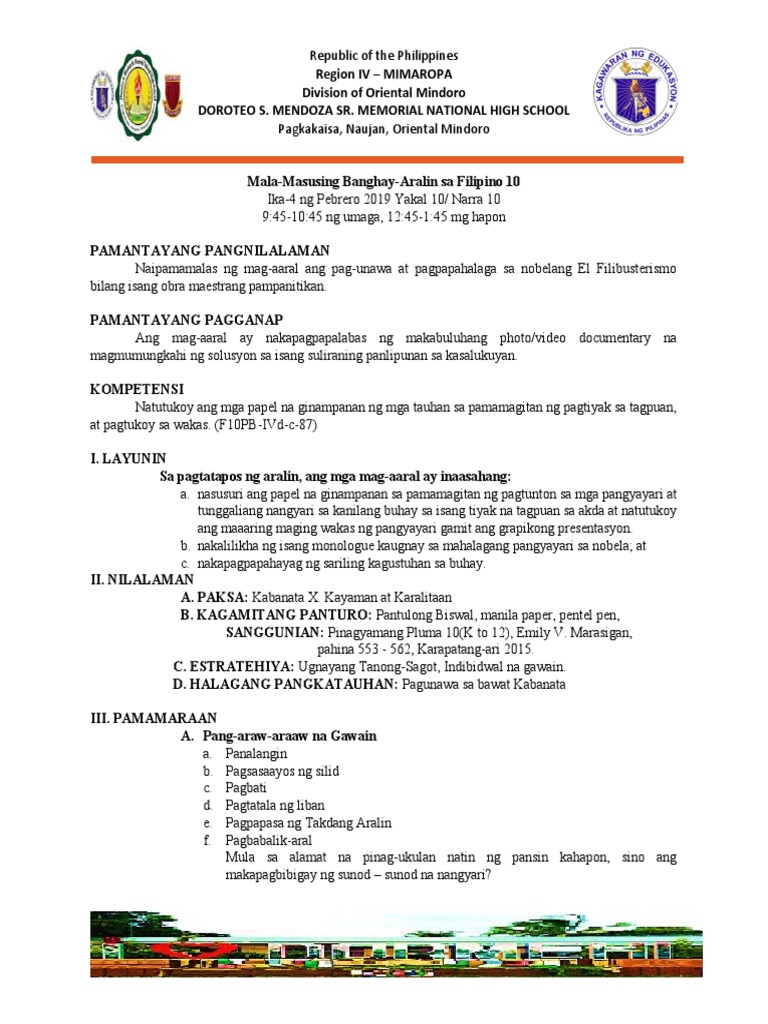 Republic of the Philippines
Region IV – MIMAROPA
Division of Oriental Mindoro
DOROTEO S. MENDOZA SR. MEMORIAL NATIONAL HIGH SCHOOL
Pagkakaisa, Naujan, Oriental Mindoro

KAGAWARAN NG EDUKASYON
REPUBLIKA NG PILIPINAS

Mala-Masusing Banghay-Aralin sa Filipino 10
Ika-4 ng Pebrero 2019 Yakal 10/ Narra 10
9:45-10:45 ng umaga, 12:45-1:45 mg hapon

PAMANTAYANG PANGNILALAMAN
Naipamamalas ng mag-aaral ang pag-unawa at pagpapahalaga sa nobelang El Filibusterismo bilang isang obra maestrang pampanitikan.

PAMANTAYANG PAGGANAP
Ang mag-aaral ay nakapagpapalabas ng makabuluhang photo/video documentary na magmumungkahi ng solusyon sa isang suliraning panlipunan sa kasalukuyan.

KOMPETENSI
Natutukoy ang mga papel na ginampanan ng mga tauhan sa pamamagitan ng pagtiyak sa tagpuan, at pagtukoy sa wakas. (F10PB-IVd-c-87)

I. LAYUNIN
Sa pagtatapos ng aralin, ang mga mag-aaral ay inaasahang:
a. nasusuri ang papel na ginampanan sa pamamagitan ng pagtunton sa mga pangyayari at tunggaliang nangyari sa kanilang buhay sa isang tiyak na tagpuan sa akda at natutukoy ang maaaring maging wakas ng pangyayari gamit ang grapikong presentasyon.
b. nakalilikha ng isang monologue kaugnay sa mahalagang pangyayari sa nobela; at
c. nakapagpapahayag ng sariling kagustuhan sa buhay.
II. NILALAMAN
A. PAKSA: Kabanata X. Kayaman at Karalitaan
B. KAGAMITANG PANTURO: Pantulong Biswal, manila paper, pentel pen,
SANGGUNIAN: Pinagyamang Pluma 10(K to 12), Emily V. Marasigan, pahina 553 - 562, Karapatang-ari 2015.
C. ESTRATEHIYA: Ugnayang Tanong-Sagot, Indibidwal na gawain.
D. HALAGANG PANGKATAUHAN: Pagunawa sa bawat Kabanata

III. PAMAMARAAN
A. Pang-araw-araaw na Gawain
a. Panalangin
b. Pagsasaayos ng silid
c. Pagbati
d. Pagtatala ng liban
e. Pagpapasa ng Takdang Aralin
f. Pagbabalik-aral
Mula sa alamat na pinag-ukulan natin ng pansin kahapon, sino ang makapagbibigay ng sunod – sunod na nangyari?